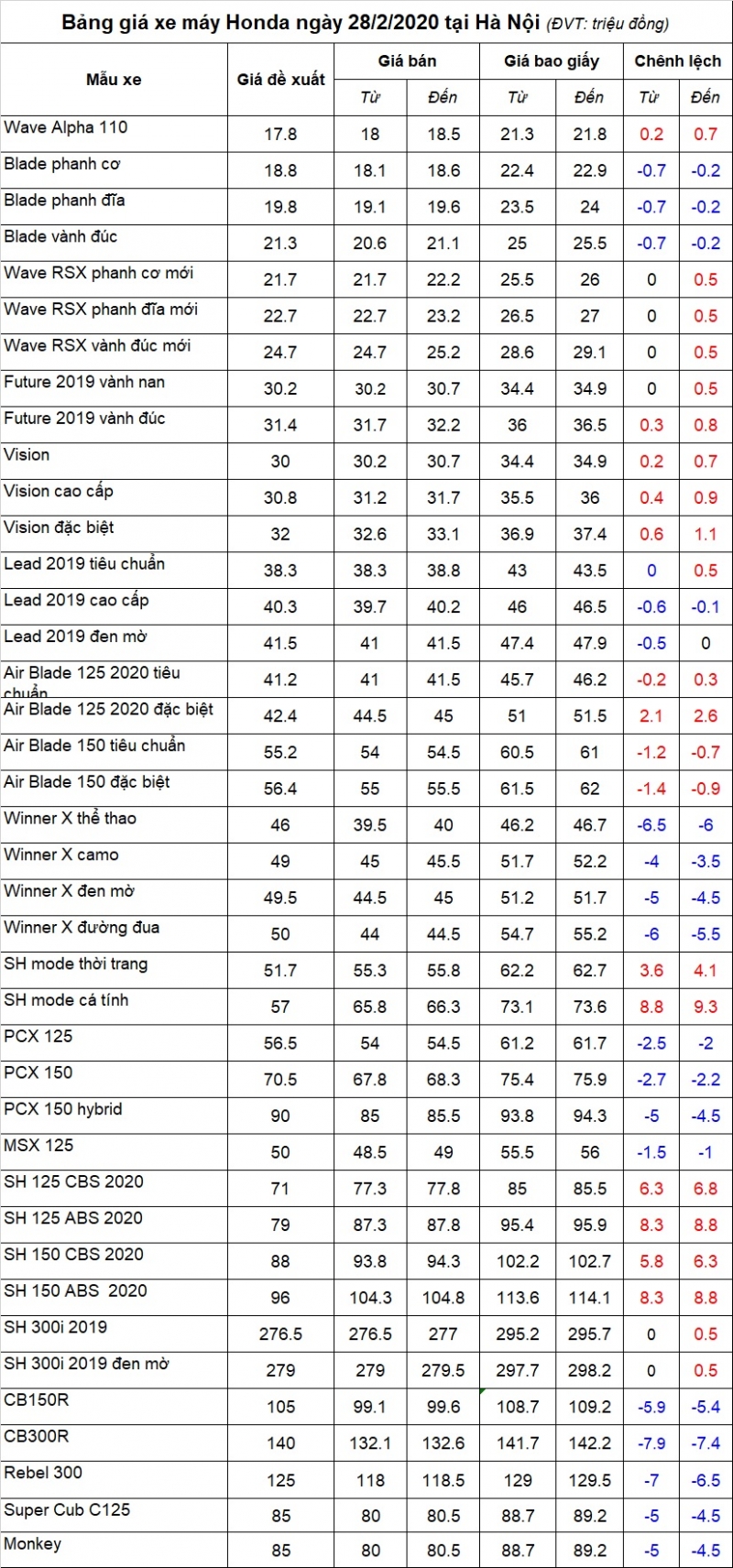 Bảng giá xe máy Honda ngày 28/2/2020 tại Hà Nội (ĐVT: triệu đồng)

| Mẫu xe | Giá đề xuất | Giá bán Từ | Giá bán Đến | Giá bao giấy Từ | Giá bao giấy Đến | Chênh lệch Từ | Chênh lệch Đến |
|---|---|---|---|---|---|---|---|
| Wave Alpha 110 | 17.8 | 18 | 18.5 | 21.3 | 21.8 | 0.2 | 0.7 |
| Blade phanh cơ | 18.8 | 18.1 | 18.6 | 22.4 | 22.9 | -0.7 | -0.2 |
| Blade phanh đĩa | 19.8 | 19.1 | 19.6 | 23.5 | 24 | -0.7 | -0.2 |
| Blade vành đúc | 21.3 | 20.6 | 21.1 | 25 | 25.5 | -0.7 | -0.2 |
| Wave RSX phanh cơ mới | 21.7 | 21.7 | 22.2 | 25.5 | 26 | 0 | 0.5 |
| Wave RSX phanh đĩa mới | 22.7 | 22.7 | 23.2 | 26.5 | 27 | 0 | 0.5 |
| Wave RSX vành đúc mới | 24.7 | 24.7 | 25.2 | 28.6 | 29.1 | 0 | 0.5 |
| Future 2019 vành nan | 30.2 | 30.2 | 30.7 | 34.4 | 34.9 | 0 | 0.5 |
| Future 2019 vành đúc | 31.4 | 31.7 | 32.2 | 36 | 36.5 | 0.3 | 0.8 |
| Vision | 30 | 30.2 | 30.7 | 34.4 | 34.9 | 0.2 | 0.7 |
| Vision cao cấp | 30.8 | 31.2 | 31.7 | 35.5 | 36 | 0.4 | 0.9 |
| Vision đặc biệt | 32 | 32.6 | 33.1 | 36.9 | 37.4 | 0.6 | 1.1 |
| Lead 2019 tiêu chuẩn | 38.3 | 38.3 | 38.8 | 43 | 43.5 | 0 | 0.5 |
| Lead 2019 cao cấp | 40.3 | 39.7 | 40.2 | 46 | 46.5 | -0.6 | -0.1 |
| Lead 2019 đen mờ | 41.5 | 41 | 41.5 | 47.4 | 47.9 | -0.5 | 0 |
| Air Blade 125 2020 tiêu chuẩn | 41.2 | 41 | 41.5 | 45.7 | 46.2 | -0.2 | 0.3 |
| Air Blade 125 2020 đặc biệt | 42.4 | 44.5 | 45 | 51 | 51.5 | 2.1 | 2.6 |
| Air Blade 150 tiêu chuẩn | 55.2 | 54 | 54.5 | 60.5 | 61 | -1.2 | -0.7 |
| Air Blade 150 đặc biệt | 56.4 | 55 | 55.5 | 61.5 | 62 | -1.4 | -0.9 |
| Winner X thể thao | 46 | 39.5 | 40 | 46.2 | 46.7 | -6.5 | -6 |
| Winner X camo | 49 | 45 | 45.5 | 51.7 | 52.2 | -4 | -3.5 |
| Winner X đen mờ | 49.5 | 44.5 | 45 | 51.2 | 51.7 | -5 | -4.5 |
| Winner X đường đua | 50 | 44 | 44.5 | 54.7 | 55.2 | -6 | -5.5 |
| SH mode thời trang | 51.7 | 55.3 | 55.8 | 62.2 | 62.7 | 3.6 | 4.1 |
| SH mode cá tính | 57 | 65.8 | 66.3 | 73.1 | 73.6 | 8.8 | 9.3 |
| PCX 125 | 56.5 | 54 | 54.5 | 61.2 | 61.7 | -2.5 | -2 |
| PCX 150 | 70.5 | 67.8 | 68.3 | 75.4 | 75.9 | -2.7 | -2.2 |
| PCX 150 hybrid | 90 | 85 | 85.5 | 93.8 | 94.3 | -5 | -4.5 |
| MSX 125 | 50 | 48.5 | 49 | 55.5 | 56 | -1.5 | -1 |
| SH 125 CBS 2020 | 71 | 77.3 | 77.8 | 85 | 85.5 | 6.3 | 6.8 |
| SH 125 ABS 2020 | 79 | 87.3 | 87.8 | 95.4 | 95.9 | 8.3 | 8.8 |
| SH 150 CBS 2020 | 88 | 93.8 | 94.3 | 102.2 | 102.7 | 5.8 | 6.3 |
| SH 150 ABS 2020 | 96 | 104.3 | 104.8 | 113.6 | 114.1 | 8.3 | 8.8 |
| SH 300i 2019 | 276.5 | 276.5 | 277 | 295.2 | 295.7 | 0 | 0.5 |
| SH 300i 2019 đen mờ | 279 | 279 | 279.5 | 297.7 | 298.2 | 0 | 0.5 |
| CB150R | 105 | 99.1 | 99.6 | 108.7 | 109.2 | -5.9 | -5.4 |
| CB300R | 140 | 132.1 | 132.6 | 141.7 | 142.2 | -7.9 | -7.4 |
| Rebel 300 | 125 | 118 | 118.5 | 129 | 129.5 | -7 | -6.5 |
| Super Cub C125 | 85 | 80 | 80.5 | 88.7 | 89.2 | -5 | -4.5 |
| Monkey | 85 | 80 | 80.5 | 88.7 | 89.2 | -5 | -4.5 |